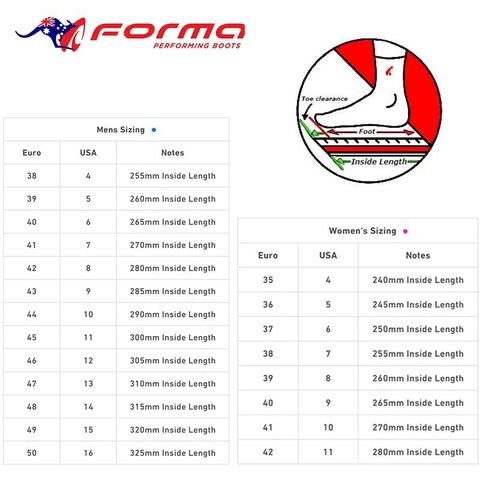 FORMA
PERFORMING BOOTS

Toe clearance
Foot
Inside Length

Mens Sizing

| Euro | USA | Notes |
|---|---|---|
| 38 | 4 | 255mm Inside Length |
| 39 | 5 | 260mm Inside Length |
| 40 | 6 | 265mm Inside Length |
| 41 | 7 | 270mm Inside Length |
| 42 | 8 | 280mm Inside Length |
| 43 | 9 | 285mm Inside Length |
| 44 | 10 | 290mm Inside Length |
| 45 | 11 | 300mm Inside Length |
| 46 | 12 | 305mm Inside Length |
| 47 | 13 | 310mm Inside Length |
| 48 | 14 | 315mm Inside Length |
| 49 | 15 | 320mm Inside Length |
| 50 | 16 | 325mm Inside Length |

Women's Sizing

| Euro | USA | Notes |
|---|---|---|
| 35 | 4 | 240mm Inside Length |
| 36 | 5 | 245mm Inside Length |
| 37 | 6 | 250mm Inside Length |
| 38 | 7 | 255mm Inside Length |
| 39 | 8 | 260mm Inside Length |
| 40 | 9 | 265mm Inside Length |
| 41 | 10 | 270mm Inside Length |
| 42 | 11 | 280mm Inside Length |